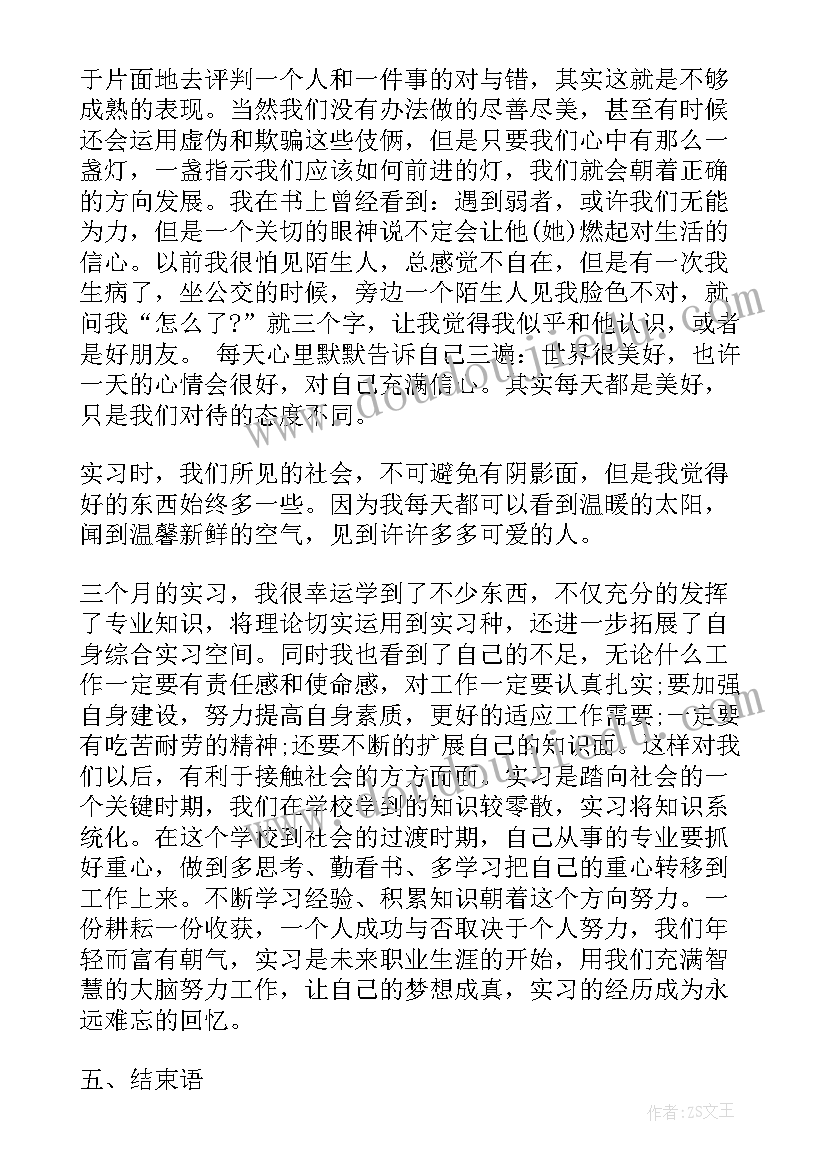 于片面地去评判一个人和一件事的对与错，其实这就是不够成熟的表现。当然我们没有办法做的尽善尽美，甚至有时候还会运用虚伪和欺骗这些伎俩，但是只要我们心中有那么一盏灯，一盏指示我们应该如何前进的灯，我们就会朝着正确的方向发展。我在书上曾经看到：遇到弱者，或许我们无能为力，但是一个关切的眼神说不定会让他(她)燃起对生活的信心。以前我很怕见陌生人，总感觉不自在，但是有一次我生病了，坐公交的时候，旁边一个陌生人见我脸色不对，就问我“怎么了?”就三个字，让我觉得我似乎和他认识，或者是好朋友。 每天心里默默告诉自己三遍：世界很美好，也许一天的心情会很好，对自己充满信心。其实每天都是美好，只是我们对待的态度不同。

实习时，我们所见的社会，不可避免有阴影面，但是我觉得好的东西始终多一些。因为我每天都可以看到温暖的太阳，闻到温馨新鲜的空气，见到许许多多可爱的人。

三个月的实习，我很幸运学到了不少东西，不仅充分的发挥了专业知识，将理论切实运用到实习种，还进一步拓展了自身综合实习空间。同时我也看到了自己的不足，无论什么工作一定要有责任感和使命感，对工作一定要认真扎实;要加强自身建设，努力提高自身素质，更好的适应工作需要;一定要有吃苦耐劳的精神;还要不断的扩展自己的知识面。这样对我们以后，有利于接触社会的方方面面。实习是踏向社会的一个关键时期，我们在学校学到的知识较零散，实习将知识系统化。在这个学校到社会的过渡时期，自己从事的专业要抓好重心，做到多思考、勤看书、多学习把自己的重心转移到工作上来。不断学习经验、积累知识朝着这个方向努力。一份耕耘一份收获，一个人成功与否取决于个人努力，我们年轻而富有朝气，实习是未来职业生涯的开始，用我们充满智慧的大脑努力工作，让自己的梦想成真，实习的经历成为永远难忘的回忆。

五、结束语

作者：ZS文王